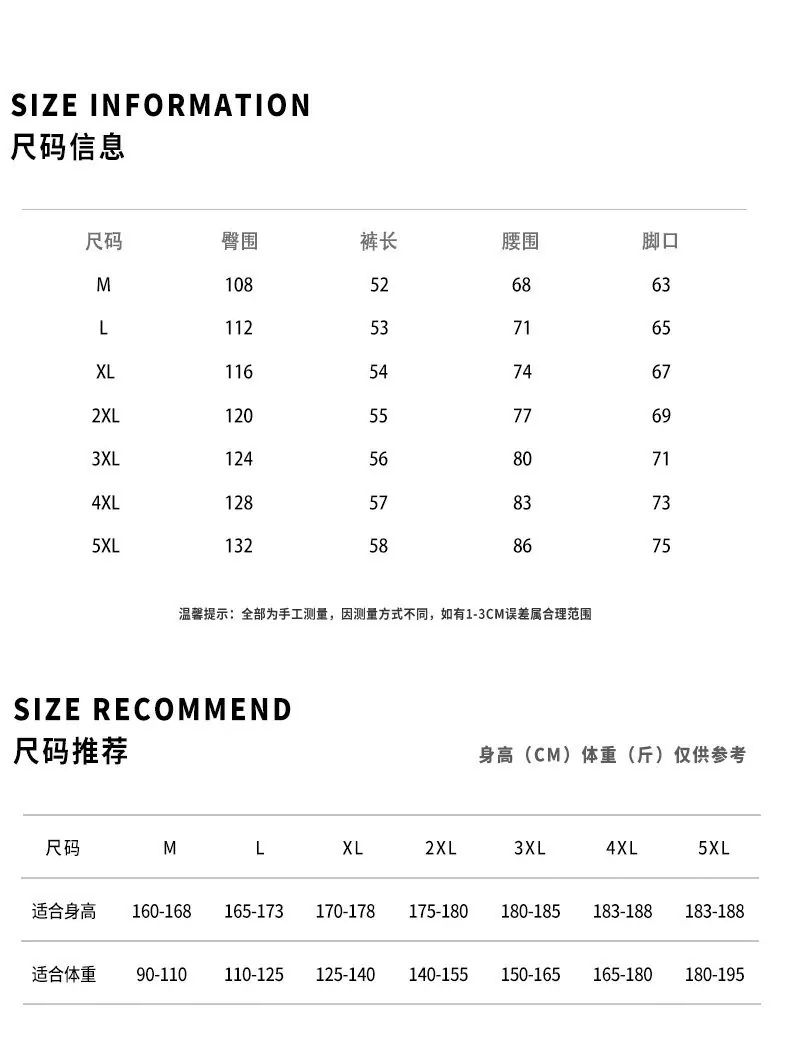 SIZE INFORMATION
尺码信息

| 尺码 | 臀围 | 裤长 | 腰围 | 脚口 |
|---|---|---|---|---|
| M | 108 | 52 | 68 | 63 |
| L | 112 | 53 | 71 | 65 |
| XL | 116 | 54 | 74 | 67 |
| 2XL | 120 | 55 | 77 | 69 |
| 3XL | 124 | 56 | 80 | 71 |
| 4XL | 128 | 57 | 83 | 73 |
| 5XL | 132 | 58 | 86 | 75 |

温馨提示：全部为手工测量，因测量方式不同，如有1-3CM误差属合理范围

SIZE RECOMMEND
尺码推荐

身高（CM）体重（斤）仅供参考

| 尺码 | M | L | XL | 2XL | 3XL | 4XL | 5XL |
|---|---|---|---|---|---|---|---|
| 适合身高 | 160-168 | 165-173 | 170-178 | 175-180 | 180-185 | 183-188 | 183-188 |
| 适合体重 | 90-110 | 110-125 | 125-140 | 140-155 | 150-165 | 165-180 | 180-195 |